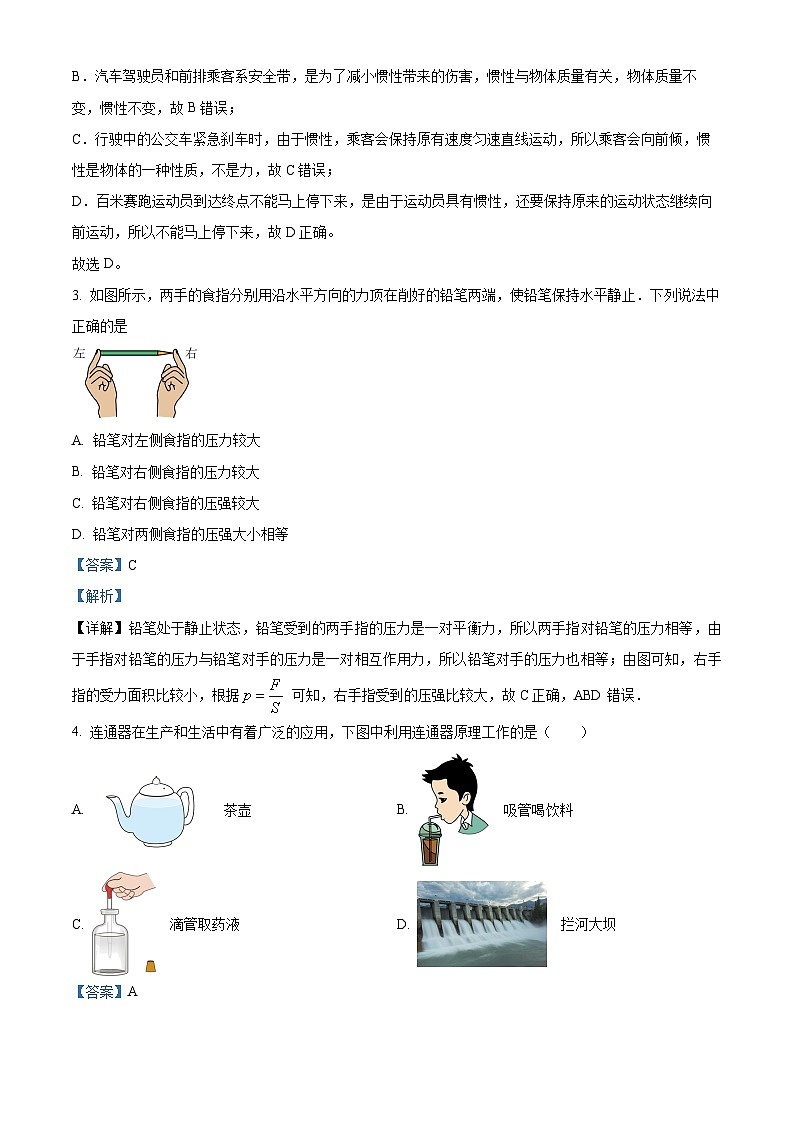 B．汽车驾驶员和前排乘客系安全带，是为了减小惯性带来的伤害，惯性与物体质量有关，物体质量不变，惯性不变，故 B 错误；

C．行驶中的公交车紧急刹车时，由于惯性，乘客会保持原有速度匀速直线运动，所以乘客会向前倾，惯性是物体的一种性质，不是力，故 C 错误；

D．百米赛跑运动员到达终点不能马上停下来，是由于运动员具有惯性，还要保持原来的运动状态继续向前运动，所以不能马上停下来，故 D 正确。

故选 D。

3. 如图所示，两手的食指分别用沿水平方向的力顶在削好的铅笔两端，使铅笔保持水平静止．下列说法中正确的是

左 右

A. 铅笔对左侧食指的压力较大

B. 铅笔对右侧食指的压力较大

C. 铅笔对右侧食指的压强较大

D. 铅笔对两侧食指的压强大小相等

【答案】C

【解析】

【详解】铅笔处于静止状态，铅笔受到的两手指的压力是一对平衡力，所以两手指对铅笔的压力相等，由于手指对铅笔的压力与铅笔对手的压力是一对相互作用力，所以铅笔对手的压力也相等；由图可知，右手指的受力面积比较小，根据 $p=\frac{F}{S}$ 可知，右手指受到的压强比较大，故 C 正确，ABD 错误．

4. 连通器在生产和生活中有着广泛的应用，下图中利用连通器原理工作的是（　　）

A. 茶壶

B. 吸管喝饮料

C. 滴管取药液

D. 拦河大坝

【答案】A